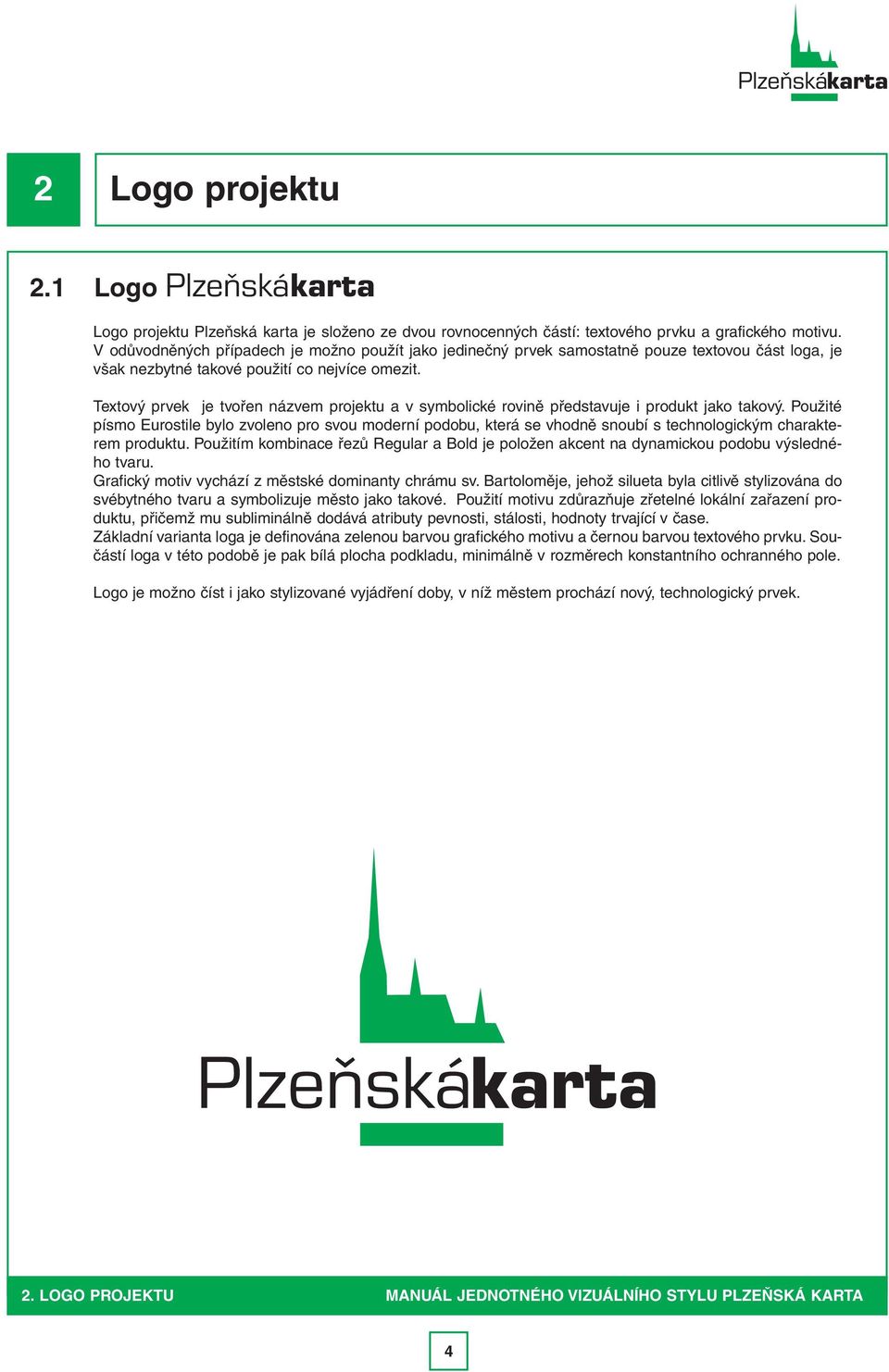 Plzeňskákarta

2 Logo projektu

2.1 Logo Plzeňskákarta

Logo projektu Plzeňská karta je složeno ze dvou rovnocenných částí: textového prvku a grafického motivu. V odůvodněných případech je možno použít jako jedinečný prvek samostatně pouze textovou část loga, je však nezbytné takové použití co nejvíce omezit.

Textový prvek je tvořen názvem projektu a v symbolické rovině představuje i produkt jako takový. Použité písmo Eurostile bylo zvoleno pro svou moderní podobu, která se vhodně snoubí s technologickým charakterem produktu. Použitím kombinace řezů Regular a Bold je položen akcent na dynamickou podobu výsledného tvaru.
Grafický motiv vychází z městské dominanty chrámu sv. Bartoloměje, jehož silueta byla citlivě stylizována do svébytného tvaru a symbolizuje město jako takové. Použití motivu zdůrazňuje zřetelné lokální zařazení produktu, přičemž mu subliminálně dodává atributy pevnosti, stálosti, hodnoty trvající v čase.
Základní varianta loga je definována zelenou barvou grafického motivu a černou barvou textového prvku. Součástí loga v této podobě je pak bílá plocha podkladu, minimálně v rozměrech konstantního ochranného pole.

Logo je možno číst i jako stylizované vyjádření doby, v níž městem prochází nový, technologický prvek.

Plzeňskákarta

2. LOGO PROJEKTU MANUÁL JEDNOTNÉHO VIZUÁLNÍHO STYLU PLZEŇSKÁ KARTA

4